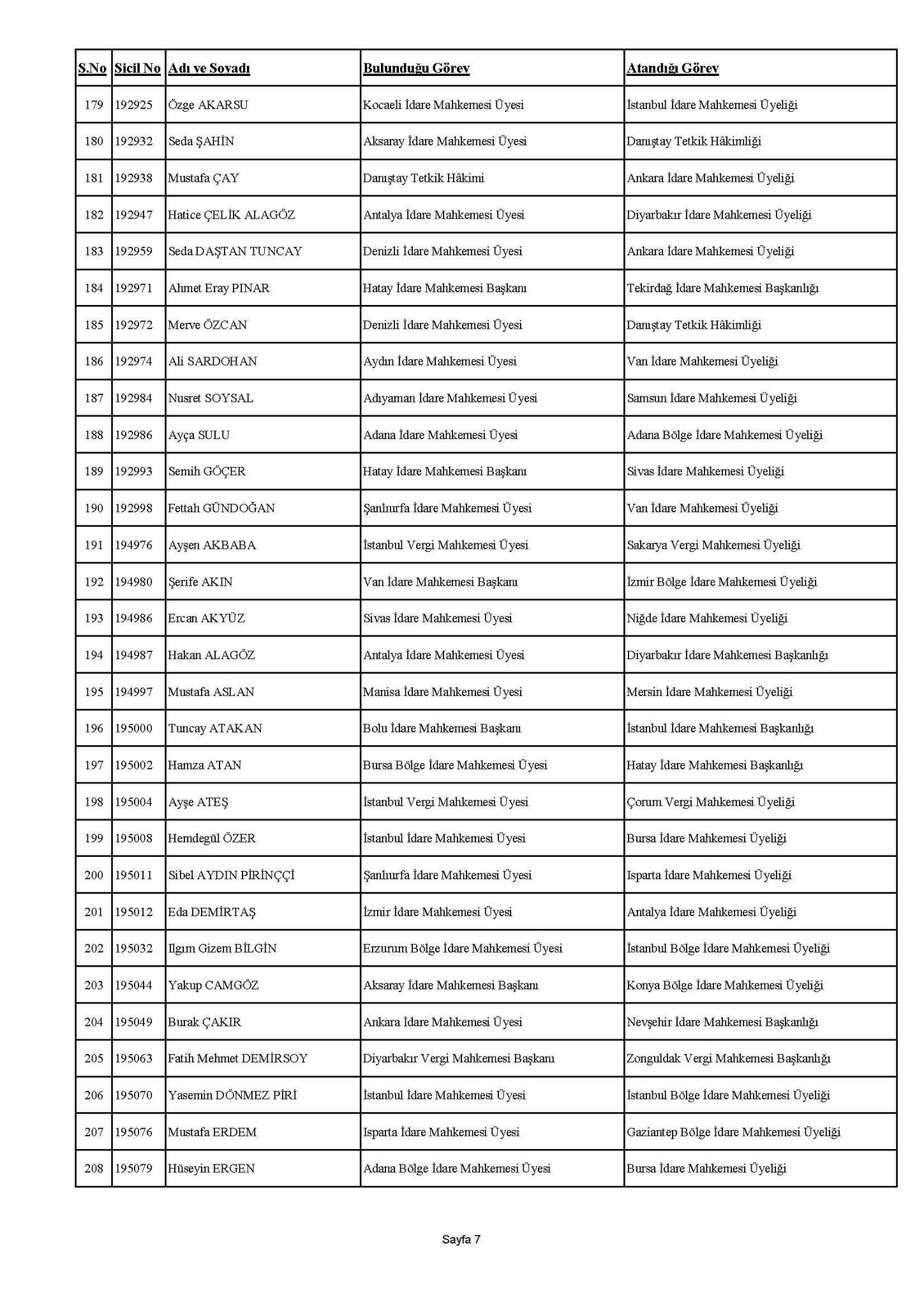 | S.No | Sicil No | Adı ve Soyadı | Bulunduğu Görev | Atandığı Görev |
|---|---|---|---|---|
| 179 | 192925 | Özge AKARSU | Kocaeli İdare Mahkemesi Üyesi | İstanbul İdare Mahkemesi Üyeliği |
| 180 | 192932 | Seda ŞAHİN | Aksaray İdare Mahkemesi Üyesi | Danıştay Tetkik Hâkimliği |
| 181 | 192938 | Mustafa ÇAY | Danıştay Tetkik Hâkimi | Ankara İdare Mahkemesi Üyeliği |
| 182 | 192947 | Hatice ÇELİK ALAGÖZ | Antalya İdare Mahkemesi Üyesi | Diyarbakır İdare Mahkemesi Üyeliği |
| 183 | 192959 | Seda DAŞTAN TUNCAY | Denizli İdare Mahkemesi Üyesi | Ankara İdare Mahkemesi Üyeliği |
| 184 | 192971 | Ahmet Eray PINAR | Hatay İdare Mahkemesi Başkanı | Tekirdağ İdare Mahkemesi Başkanlığı |
| 185 | 192972 | Merve ÖZCAN | Denizli İdare Mahkemesi Üyesi | Danıştay Tetkik Hâkimliği |
| 186 | 192974 | Ali SARDOHAN | Aydın İdare Mahkemesi Üyesi | Van İdare Mahkemesi Üyeliği |
| 187 | 192984 | Nusret SOYSAL | Adıyaman İdare Mahkemesi Üyesi | Samsun İdare Mahkemesi Üyeliği |
| 188 | 192986 | Ayça SULU | Adana İdare Mahkemesi Üyesi | Adana Bölge İdare Mahkemesi Üyeliği |
| 189 | 192993 | Semih GÖÇER | Hatay İdare Mahkemesi Başkanı | Sivas İdare Mahkemesi Üyeliği |
| 190 | 192998 | Fettah GÜNDOĞAN | Şanlıurfa İdare Mahkemesi Üyesi | Van İdare Mahkemesi Üyeliği |
| 191 | 194976 | Ayşen AKBABA | İstanbul Vergi Mahkemesi Üyesi | Sakarya Vergi Mahkemesi Üyeliği |
| 192 | 194980 | Şerife AKIN | Van İdare Mahkemesi Başkanı | İzmir Bölge İdare Mahkemesi Üyeliği |
| 193 | 194986 | Ercan AKYÜZ | Sivas İdare Mahkemesi Üyesi | Niğde İdare Mahkemesi Üyeliği |
| 194 | 194987 | Hakan ALAGÖZ | Antalya İdare Mahkemesi Üyesi | Diyarbakır İdare Mahkemesi Başkanlığı |
| 195 | 194997 | Mustafa ASLAN | Manisa İdare Mahkemesi Üyesi | Mersin İdare Mahkemesi Üyeliği |
| 196 | 195000 | Tuncay ATAKAN | Bolu İdare Mahkemesi Başkanı | İstanbul İdare Mahkemesi Başkanlığı |
| 197 | 195002 | Hamza ATAN | Bursa Bölge İdare Mahkemesi Üyesi | Hatay İdare Mahkemesi Başkanlığı |
| 198 | 195004 | Ayşe ATEŞ | İstanbul Vergi Mahkemesi Üyesi | Çorum Vergi Mahkemesi Üyeliği |
| 199 | 195008 | Hemdegül ÖZER | İstanbul İdare Mahkemesi Üyesi | Bursa İdare Mahkemesi Üyeliği |
| 200 | 195011 | Sibel AYDIN PİRİNÇÇİ | Şanlıurfa İdare Mahkemesi Üyesi | Isparta İdare Mahkemesi Üyeliği |
| 201 | 195012 | Eda DEMİRTAŞ | İzmir İdare Mahkemesi Üyesi | Antalya İdare Mahkemesi Üyeliği |
| 202 | 195032 | Ilgım Gizem BİLGİN | Erzurum Bölge İdare Mahkemesi Üyesi | İstanbul Bölge İdare Mahkemesi Üyeliği |
| 203 | 195044 | Yakup CAMGÖZ | Aksaray İdare Mahkemesi Başkanı | Konya Bölge İdare Mahkemesi Üyeliği |
| 204 | 195049 | Burak ÇAKIR | Ankara İdare Mahkemesi Üyesi | Nevşehir İdare Mahkemesi Başkanlığı |
| 205 | 195063 | Fatih Mehmet DEMİRSOY | Diyarbakır Vergi Mahkemesi Başkanı | Zonguldak Vergi Mahkemesi Başkanlığı |
| 206 | 195070 | Yasemin DÖNMEZ PİRİ | İstanbul İdare Mahkemesi Üyesi | İstanbul Bölge İdare Mahkemesi Üyeliği |
| 207 | 195076 | Mustafa ERDEM | Isparta İdare Mahkemesi Üyesi | Gaziantep Bölge İdare Mahkemesi Üyeliği |
| 208 | 195079 | Hüseyin ERGEN | Adana Bölge İdare Mahkemesi Üyesi | Bursa İdare Mahkemesi Üyeliği |

Sayfa 7